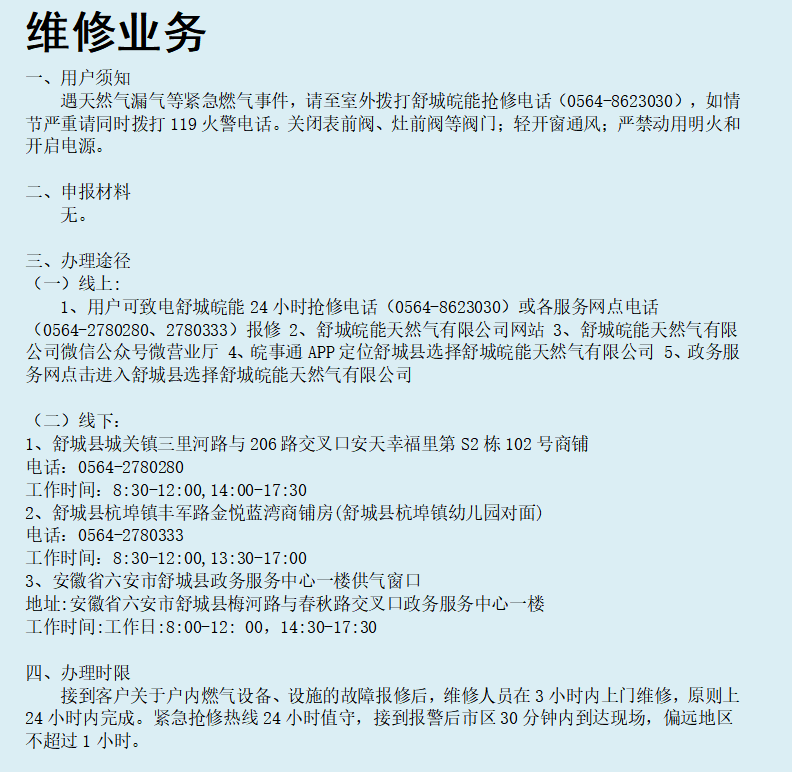 维修业务

一、用户须知

遇天然气漏气等紧急燃气事件，请至室外拨打舒城皖能抢修电话（0564-8623030），如情节严重请同时拨打 119 火警电话。关闭表前阀、灶前阀等阀门；轻开窗通风；严禁动用明火和开启电源。

二、申报材料

无。

三、办理途径

（一）线上：

1、用户可致电舒城皖能 24 小时抢修电话（0564-8623030）或各服务网点电话（0564-2780280、2780333）报修 2、舒城皖能天然气有限公司网站 3、舒城皖能天然气有限公司微信公众号微营业厅 4、皖事通 APP 定位舒城县选择舒城皖能天然气有限公司 5、政务服务网点击进入舒城县选择舒城皖能天然气有限公司

（二）线下：

1、舒城县城关镇三里河路与 206 路交叉口安天幸福里第 S2 栋 102 号商铺
电话：0564-2780280
工作时间：8:30-12:00,14:00-17:30
2、舒城县杭埠镇丰军路金悦蓝湾商铺房(舒城县杭埠镇幼儿园对面)
电话：0564-2780333
工作时间：8:30-12:00,13:30-17:00
3、安徽省六安市舒城县政务服务中心一楼供气窗口
地址:安徽省六安市舒城县梅河路与春秋路交叉口政务服务中心一楼
工作时间:工作日:8:00-12: 00，14:30-17:30

四、办理时限

接到客户关于户内燃气设备、设施的故障报修后，维修人员在 3 小时内上门维修，原则上 24 小时内完成。紧急抢修热线 24 小时值守，接到报警后市区 30 分钟内到达现场，偏远地区不超过 1 小时。